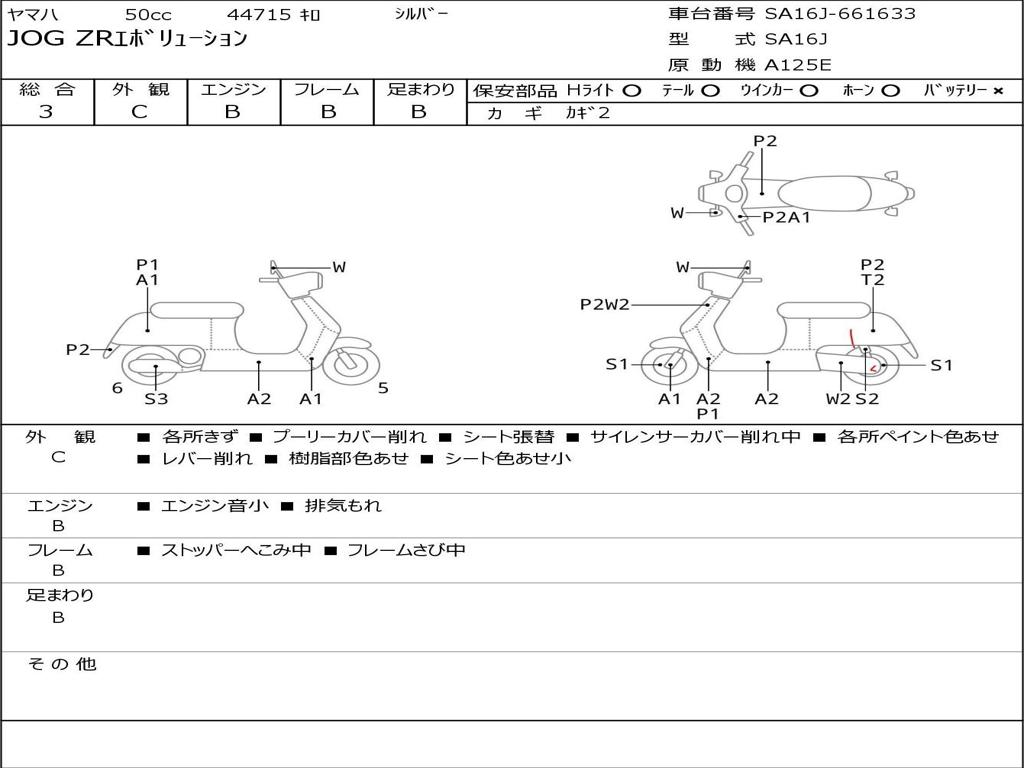 ヤマハ 50cc 44715 キロ シルバー
JOG ZRエボリューション

車台番号 SA16J-661633
型 式 SA16J
原 動 機 A125E

| 総 合 | 外 観 | エンジン | フレーム | 足まわり |
|---|---|---|---|---|
| 3 | C | B | B | B |

保安部品 Hライト ○ テール ○ ウインカー ○ ホーン ○ バッテリー ×
カ ギ カギ2

P2
W
P2A1

P1
A1
W
P2
6
S3
A2
A1
5

W
P2
T2
P2W2
S1
S1
A1
A2
P1
A2
W2
S2

外 観
C
■ 各所きず ■ プーリーカバー削れ ■ シート張替 ■ サイレンサーカバー削れ中 ■ 各所ペイント色あせ ■ レバー削れ ■ 樹脂部色あせ ■ シート色あせ小

エンジン
B
■ エンジン音小 ■ 排気もれ

フレーム
B
■ ストッパーへこみ中 ■ フレームさび中

足まわり
B

そ の 他